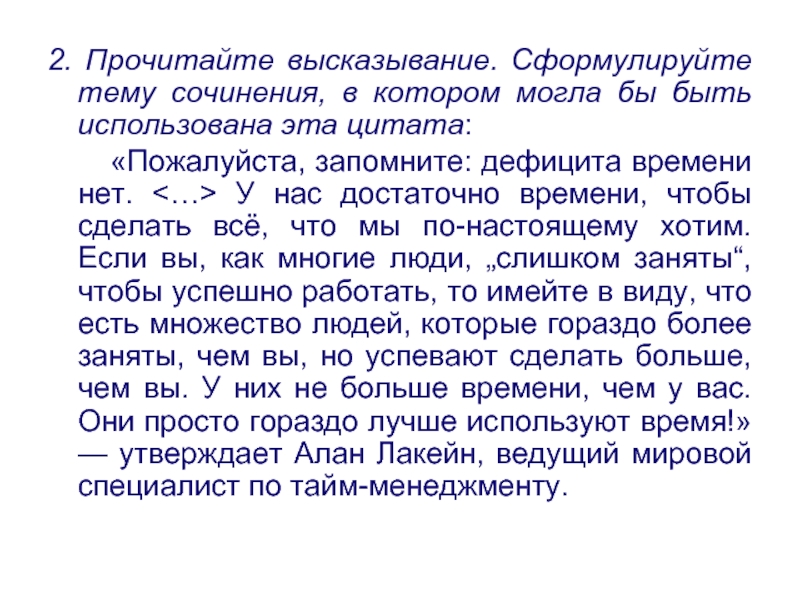 2. Прочитайте высказывание. Сформулируйте тему сочинения, в котором могла бы быть использована эта цитата:

«Пожалуйста, запомните: дефицита времени нет. <…> У нас достаточно времени, чтобы сделать всё, что мы по-настоящему хотим. Если вы, как многие люди, „слишком заняты“, чтобы успешно работать, то имейте в виду, что есть множество людей, которые гораздо более заняты, чем вы, но успевают сделать больше, чем вы. У них не больше времени, чем у вас. Они просто гораздо лучше используют время!» — утверждает Алан Лакейн, ведущий мировой специалист по тайм-менеджменту.